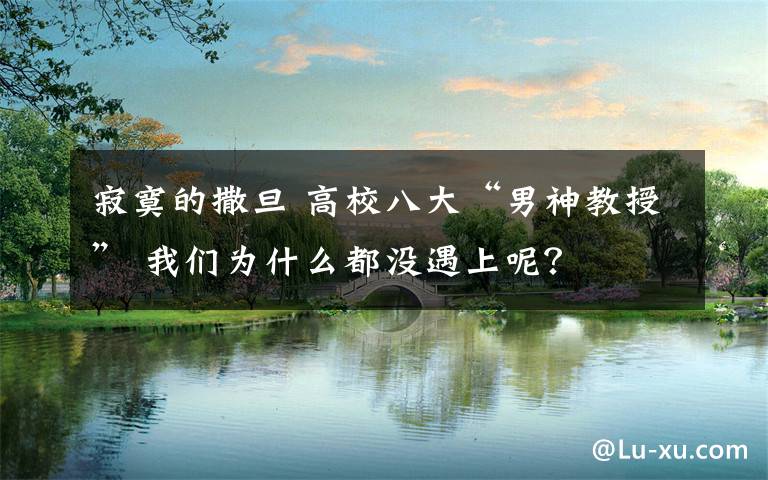 寂寞的撒旦 高校八大“男神教授” 我们为什么都没遇上呢?

@Lu-xu.com